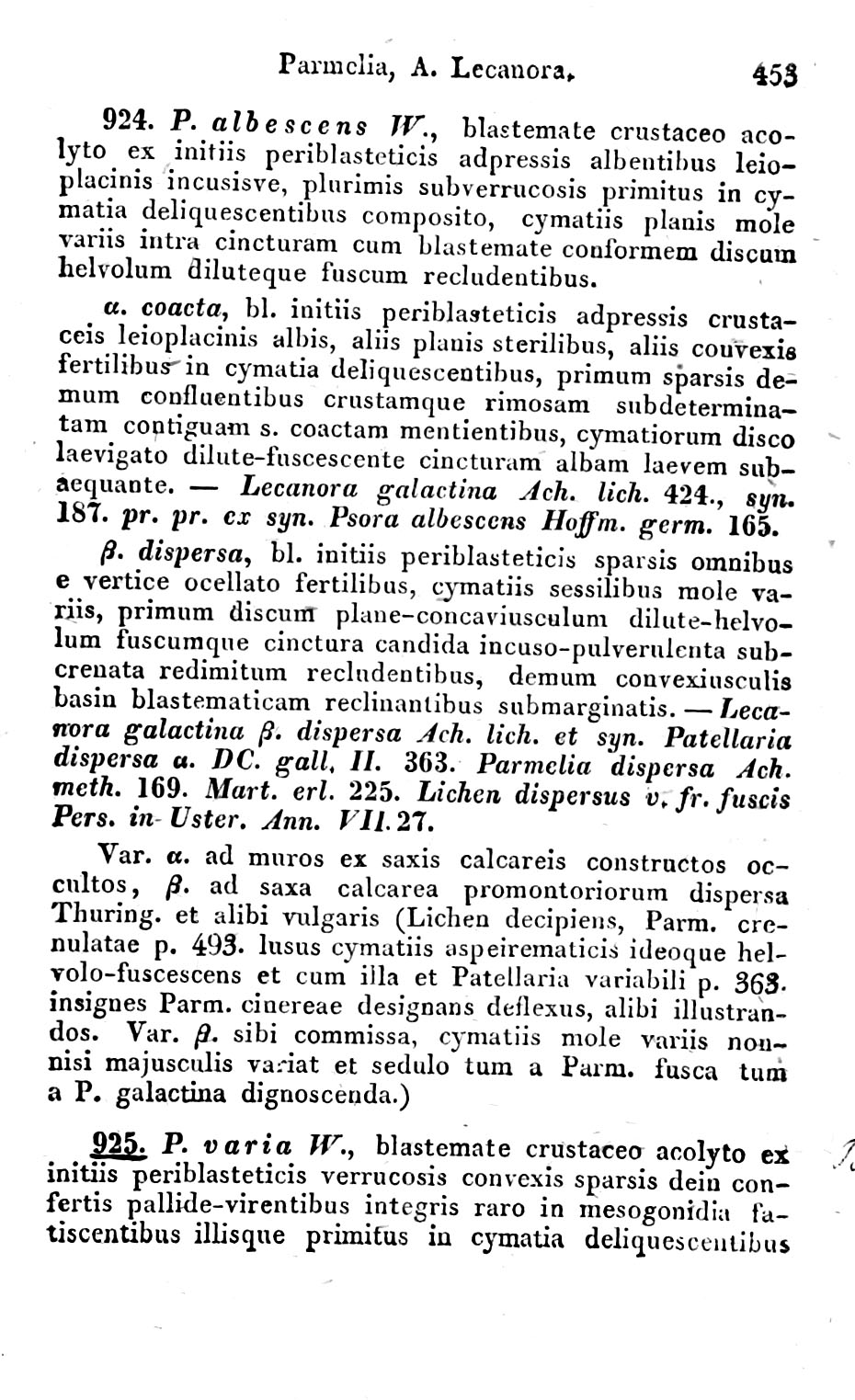 Parmelia, A. Lecanora. 453

924. P. albescens W., blastemate crustaceo acolyto ex initiis periblasteticis adpressis albentibus leioplacinis incusisve, plurimis subverrucosis primitus in cymatia deliquescentibus composito, cymatiis planis mole variis intra cincturam cum blastemate conformem discum helvolum diluteque fuscum recludentibus.

α. coacta, bl. initiis periblasteticis adpressis crustaceis leioplacinis albis, aliis planis sterilibus, aliis convexis fertilibus in cymatia deliquescentibus, primum sparsis demum confluentibus crustamque rimosam subdeterminatam contiguam s. coactam mentientibus, cymatiorum disco laevigato dilute-fuscescente cincturam albam laevem subaequante. — Lecanora galactina Ach. lich. 424., syn. 187. pr. pr. ex syn. Psora albescens Hoffm. germ. 165.

β. dispersa, bl. initiis periblasteticis sparsis omnibus e vertice ocellato fertilibus, cymatiis sessilibus mole variis, primum discum plane-concaviusculum dilute-helvolum fuscumque cinctura candida incuso-pulverulenta subcrenata redimitum recludentibus, demum convexiusculis basin blastematicam reclinantibus submarginatis. — Lecanora galactina β. dispersa Ach. lich. et syn. Patellaria dispersa α. DC. gall. II. 363. Parmelia dispersa Ach. meth. 169. Mart. erl. 225. Lichen dispersus v. fr. fuscis Pers. in Uster. Ann. VII. 27.

Var. α. ad muros ex saxis calcareis constructos occultos, β. ad saxa calcarea promontoriorum dispersa Thuring. et alibi vulgaris (Lichen decipiens, Parm. crenulatae p. 493. lusus cymatiis aspeirematicis ideoque helvolo-fuscescens et cum illa et Patellaria variabili p. 363. insignes Parm. cinereae designans deflexus, alibi illustrandos. Var. β. sibi commissa, cymatiis mole variis nonnisi majusculis variat et sedulo tum a Parm. fusca tum a P. galactina dignoscenda.)

925. P. varia W., blastemate crustaceo acolyto ex initiis periblasteticis verrucosis convexis sparsis dein confertis pallide-virentibus integris raro in mesogonidia fatiscentibus illisque primitus in cymatia deliquescentibus